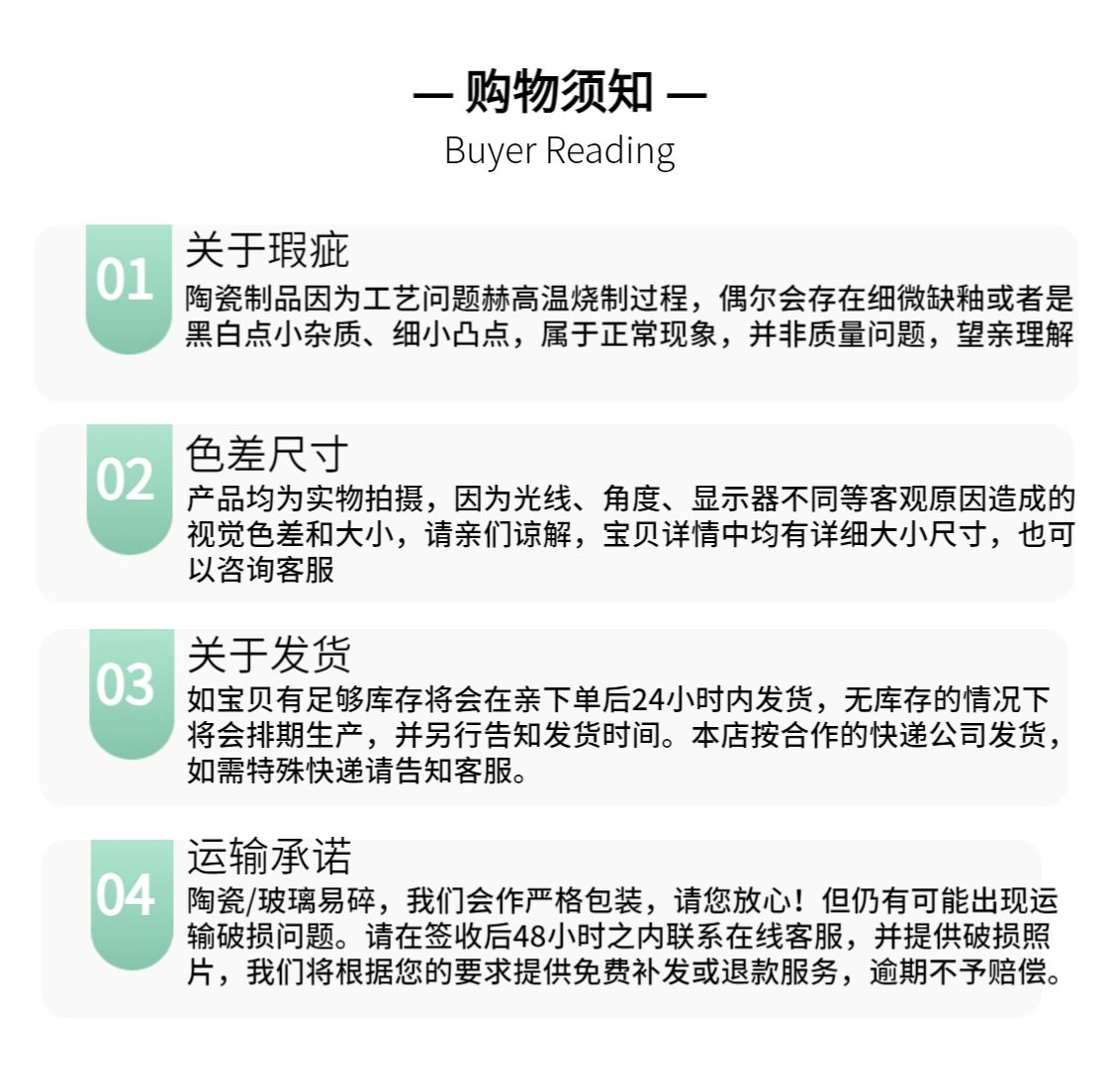 — 购物须知 —
Buyer Reading

01
关于瑕疵
陶瓷制品因为工艺问题赫高温烧制过程，偶尔会存在细微缺釉或者是黑白点小杂质、细小凸点，属于正常现象，并非质量问题，望亲理解

02
色差尺寸
产品均为实物拍摄，因为光线、角度、显示器不同等客观原因造成的视觉色差和大小，请亲们谅解，宝贝详情中均有详细大小尺寸，也可以咨询客服

03
关于发货
如宝贝有足够库存将会在亲下单后24小时内发货，无库存的情况下将会排期生产，并另行告知发货时间。本店按合作的快递公司发货，如需特殊快递请告知客服。

04
运输承诺
陶瓷/玻璃易碎，我们会作严格包装，请您放心！但仍有可能出现运输破损问题。请在签收后48小时之内联系在线客服，并提供破损照片，我们将根据您的要求提供免费补发或退款服务，逾期不予赔偿。